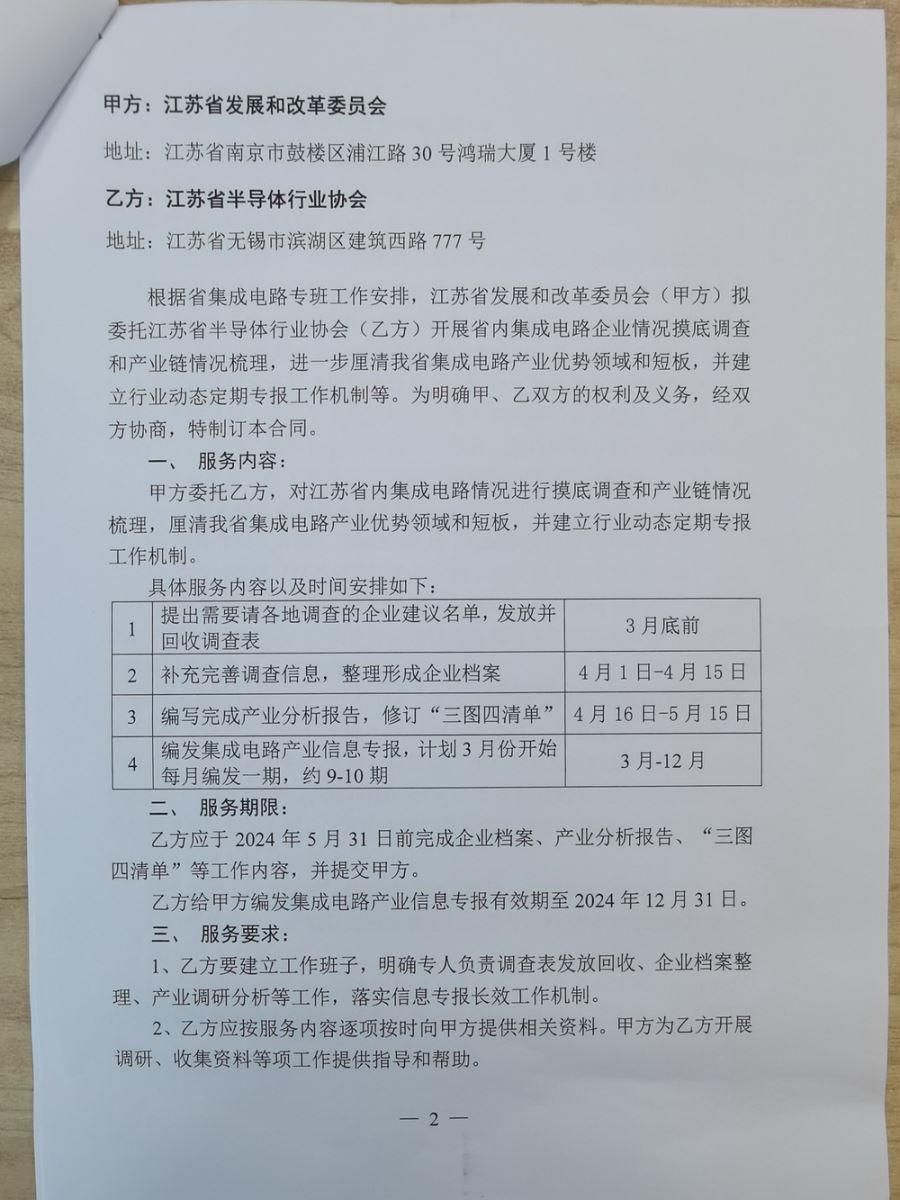 甲方：江苏省发展和改革委员会

地址：江苏省南京市鼓楼区浦江路30号鸿瑞大厦1号楼

乙方：江苏省半导体行业协会

地址：江苏省无锡市滨湖区建筑西路777号

根据省集成电路专班工作安排，江苏省发展和改革委员会（甲方）拟委托江苏省半导体行业协会（乙方）开展省内集成电路企业情况摸底调查和产业链情况梳理，进一步厘清我省集成电路产业优势领域和短板，并建立行业动态定期专报工作机制等。为明确甲、乙双方的权利及义务，经双方协商，特制订本合同。

一、 服务内容：

甲方委托乙方，对江苏省内集成电路情况进行摸底调查和产业链情况梳理，厘清我省集成电路产业优势领域和短板，并建立行业动态定期专报工作机制。

具体服务内容以及时间安排如下：

| 1 | 提出需要请各地调查的企业建议名单，发放并回收调查表 | 3月底前 |
|---|---|---|
| 2 | 补充完善调查信息，整理形成企业档案 | 4月1日-4月15日 |
| 3 | 编写完成产业分析报告，修订“三图四清单” | 4月16日-5月15日 |
| 4 | 编发集成电路产业信息专报，计划3月份开始每月编发一期，约9-10期 | 3月-12月 |

二、 服务期限：

乙方应于2024年5月31日前完成企业档案、产业分析报告、“三图四清单”等工作内容，并提交甲方。

乙方给甲方编发集成电路产业信息专报有效期至2024年12月31日。

三、 服务要求：

1、乙方要建立工作班子，明确专人负责调查表发放回收、企业档案整理、产业调研分析等工作，落实信息专报长效工作机制。

2、乙方应按服务内容逐项按时向甲方提供相关资料。甲方为乙方开展调研、收集资料等项工作提供指导和帮助。

— 2 —